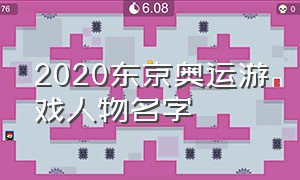 76

6.08

0

2020东京奥运游戏人物名字